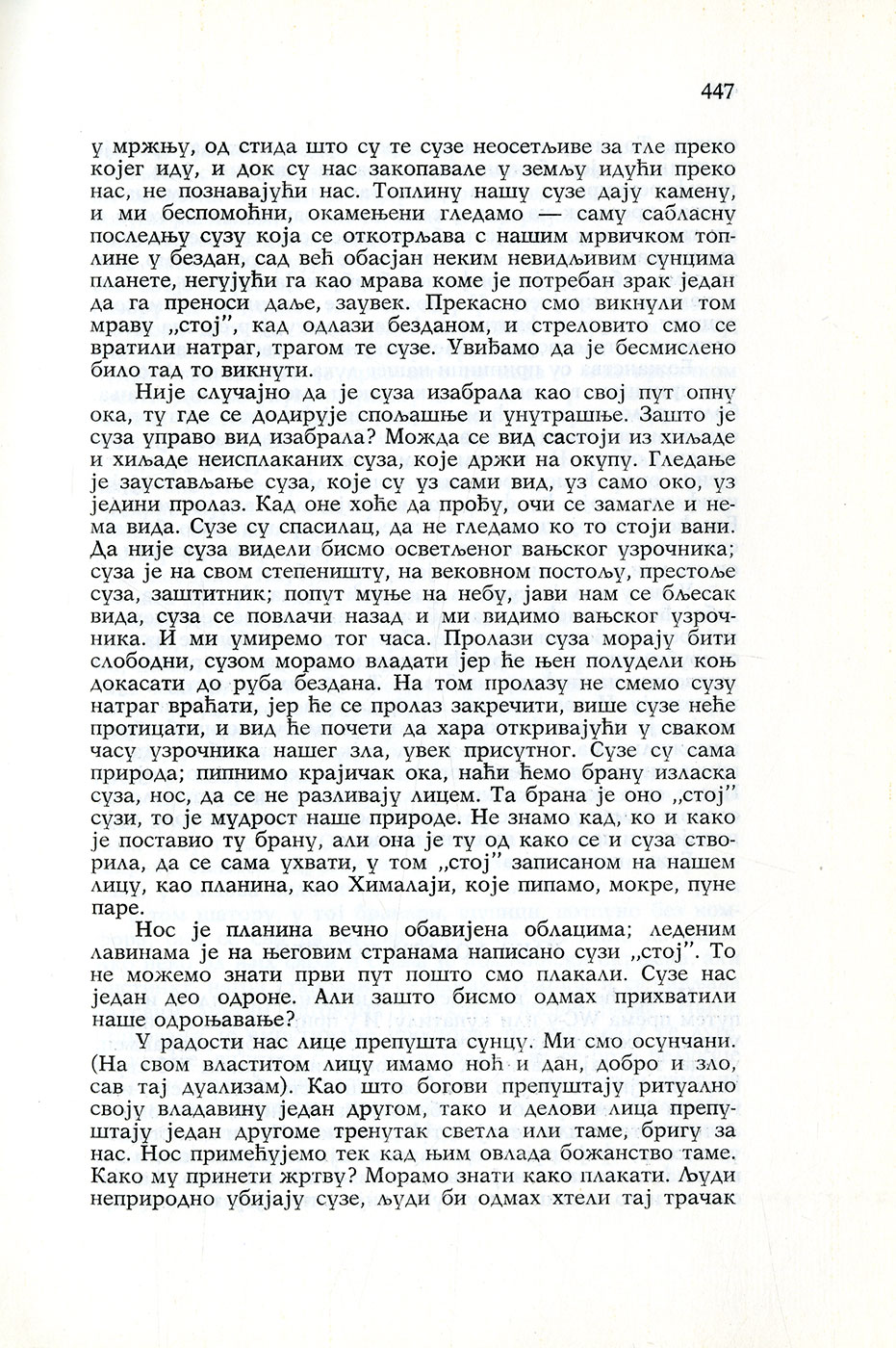 447

у мржњу, од стида што су те сузе неосетљиве за тле преко којег иду, и док су нас закопавале у земљу идући преко нас, не познавајући нас. Топлину нашу сузе дају камену, и ми беспомоћни, окамењени гледамо — саму сабласну последњу сузу која се откотрљава с нашим мрвичком топлине у бездан, сад већ обасјан неким невидљивим сунцима планете, негујући га као мрава коме је потребан зрак један да га преноси даље, заувек. Прекасно смо викнули том мраву „стој", кад одлази безданом, и стреловито смо се вратили натраг, трагом те сузе. Увиђамо да је бесмислено било тад то викнути.

Није случајно да је суза изабрала као свој пут опну ока, ту где се додирује спољашње и унутрашње. Зашто је суза управо вид изабрала? Можда се вид састоји из хиљаде и хиљаде неисплаканих суза, које држи на окупу. Гледање је заустављање суза, које су уз сами вид, уз само око, уз једини пролаз. Кад оне хоће да прођу, очи се замагле и нема вида. Сузе су спасилац, да не гледамо ко то стоји вани. Да није суза видели бисмо осветљеног вањског узрочника; суза је на свом степеништу, на вековном постољу, престоље суза, заштитник; попут муње на небу, јави нам се бљесак вида, суза се повлачи назад и ми видимо вањског узрочника. И ми умиремо тог часа. Пролази суза морају бити слободни, сузом морамо владати јер ће њен полудели коњ докасати до руба бездана. На том пролазу не смемо сузу натраг враћати, јер ће се пролаз закречити, више сузе неће протицати, и вид ће почети да хара откривајући у сваком часу узрочника нашег зла, увек присутног. Сузе су сама природа; пипнимо крајичак ока, наћи ћемо брану изласка суза, нос, да се не разливају лицем. Та брана је оно „стој" сузи, то је мудрост наше природе. Не знамо кад, ко и како је поставио ту брану, али она је ту од како се и суза створила, да се сама ухвати, у том „стој" записаном на нашем лицу, као планина, као Хималаји, које пипамо, мокре, пуне паре.

Нос је планина вечно обавијена облацима; леденим лавинама је на његовим странама написано сузи „стој". То не можемо знати први пут пошто смо плакали. Сузе нас један део одроне. Али зашто бисмо одмах прихватили наше одроњавање?

У радости нас лице препушта сунцу. Ми смо осунчани. (На свом властитом лицу имамо ноћ и дан, добро и зло, сав тај дуализам). Као што богови препуштају ритуално своју владавину један другом, тако и делови лица препуштају један другоме тренутак светла или таме, бригу за нас. Нос примећујемо тек кад њим овлада божанство таме. Како му принети жртву? Морамо знати како плакати. Људи неприродно убијају сузе, људи би одмах хтели тај трачак